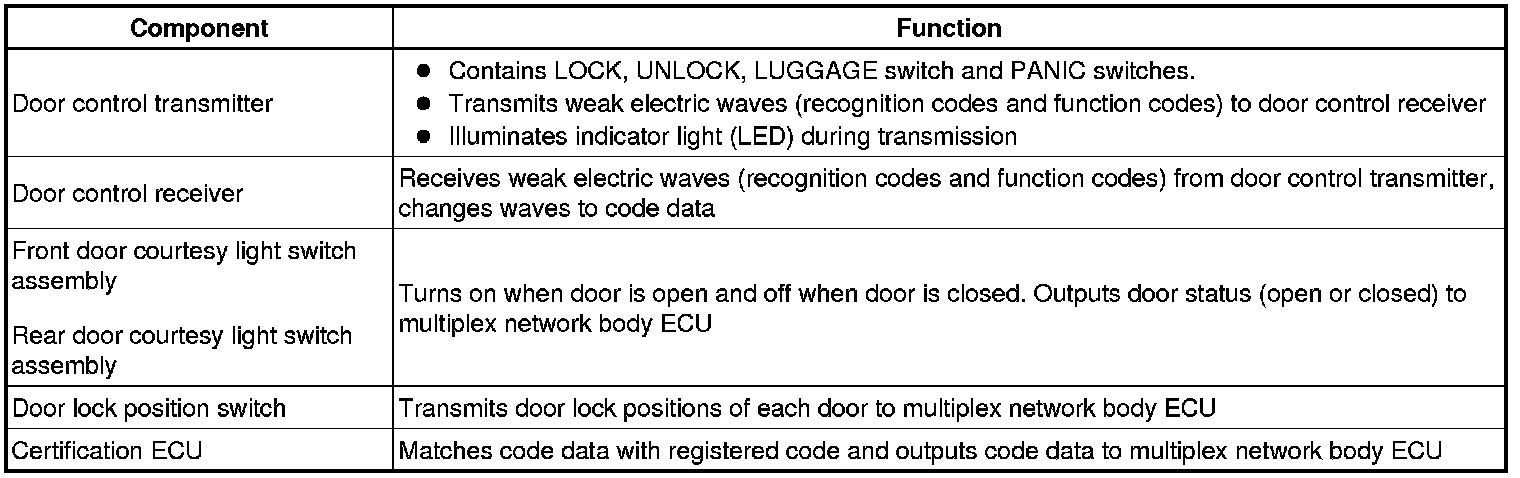 | Component | Function |
|---|---|
| Door control transmitter | • Contains LOCK, UNLOCK, LUGGAGE switch and PANIC switches. • Transmits weak electric waves (recognition codes and function codes) to door control receiver • Illuminates indicator light (LED) during transmission |
| Door control receiver | Receives weak electric waves (recognition codes and function codes) from door control transmitter, changes waves to code data |
| Front door courtesy light switch assembly Rear door courtesy light switch assembly | Turns on when door is open and off when door is closed. Outputs door status (open or closed) to multiplex network body ECU |
| Door lock position switch | Transmits door lock positions of each door to multiplex network body ECU |
| Certification ECU | Matches code data with registered code and outputs code data to multiplex network body ECU |